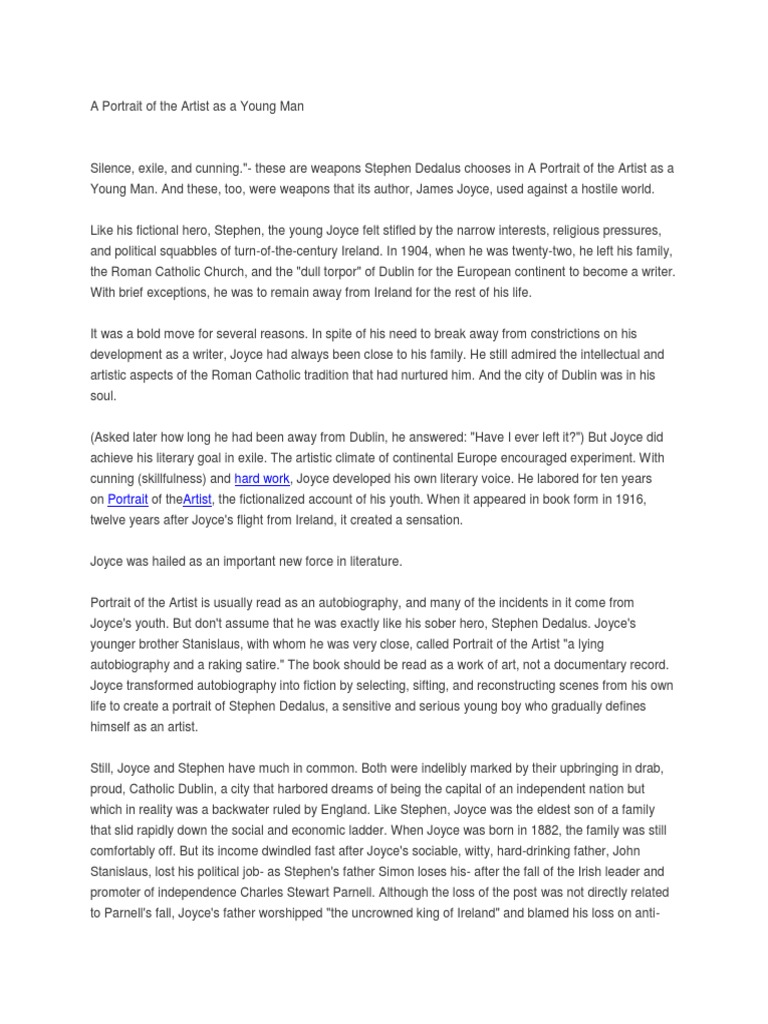 A Portrait of the Artist as a Young Man

Silence, exile, and cunning."- these are weapons Stephen Dedalus chooses in A Portrait of the Artist as a Young Man. And these, too, were weapons that its author, James Joyce, used against a hostile world.

Like his fictional hero, Stephen, the young Joyce felt stifled by the narrow interests, religious pressures, and political squabbles of turn-of-the-century Ireland. In 1904, when he was twenty-two, he left his family, the Roman Catholic Church, and the "dull torpor" of Dublin for the European continent to become a writer. With brief exceptions, he was to remain away from Ireland for the rest of his life.

It was a bold move for several reasons. In spite of his need to break away from constrictions on his development as a writer, Joyce had always been close to his family. He still admired the intellectual and artistic aspects of the Roman Catholic tradition that had nurtured him. And the city of Dublin was in his soul.

(Asked later how long he had been away from Dublin, he answered: "Have I ever left it?") But Joyce did achieve his literary goal in exile. The artistic climate of continental Europe encouraged experiment. With cunning (skillfulness) and hard work, Joyce developed his own literary voice. He labored for ten years on Portrait of theArtist, the fictionalized account of his youth. When it appeared in book form in 1916, twelve years after Joyce's flight from Ireland, it created a sensation.

Joyce was hailed as an important new force in literature.

Portrait of the Artist is usually read as an autobiography, and many of the incidents in it come from Joyce's youth. But don't assume that he was exactly like his sober hero, Stephen Dedalus. Joyce's younger brother Stanislaus, with whom he was very close, called Portrait of the Artist "a lying autobiography and a raking satire." The book should be read as a work of art, not a documentary record. Joyce transformed autobiography into fiction by selecting, sifting, and reconstructing scenes from his own life to create a portrait of Stephen Dedalus, a sensitive and serious young boy who gradually defines himself as an artist.

Still, Joyce and Stephen have much in common. Both were indelibly marked by their upbringing in drab, proud, Catholic Dublin, a city that harbored dreams of being the capital of an independent nation but which in reality was a backwater ruled by England. Like Stephen, Joyce was the eldest son of a family that slid rapidly down the social and economic ladder. When Joyce was born in 1882, the family was still comfortably off. But its income dwindled fast after Joyce's sociable, witty, hard-drinking father, John Stanislaus, lost his political job- as Stephen's father Simon loses his- after the fall of the Irish leader and promoter of independence Charles Stewart Parnell. Although the loss of the post was not directly related to Parnell's fall, Joyce's father worshipped "the uncrowned king of Ireland" and blamed his loss on anti-